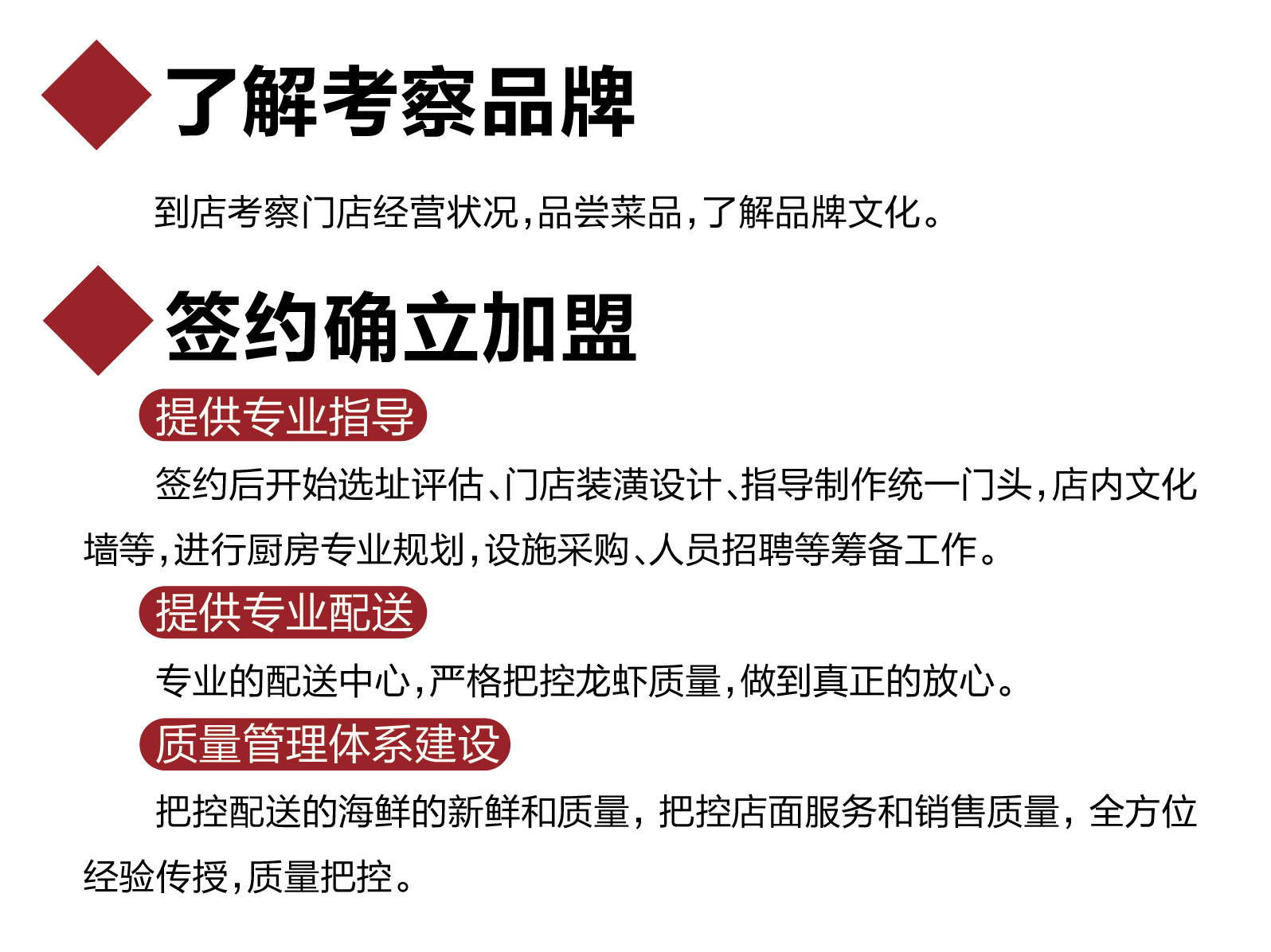 了解考察品牌

到店考察门店经营状况,品尝菜品,了解品牌文化。

签约确立加盟

提供专业指导

签约后开始选址评估、门店装潢设计、指导制作统一门头,店内文化墙等,进行厨房专业规划,设施采购、人员招聘等筹备工作。

提供专业配送

专业的配送中心,严格把控龙虾质量,做到真正的放心。

质量管理体系建设

把控配送的海鲜的新鲜和质量,把控店面服务和销售质量,全方位经验传授,质量把控。